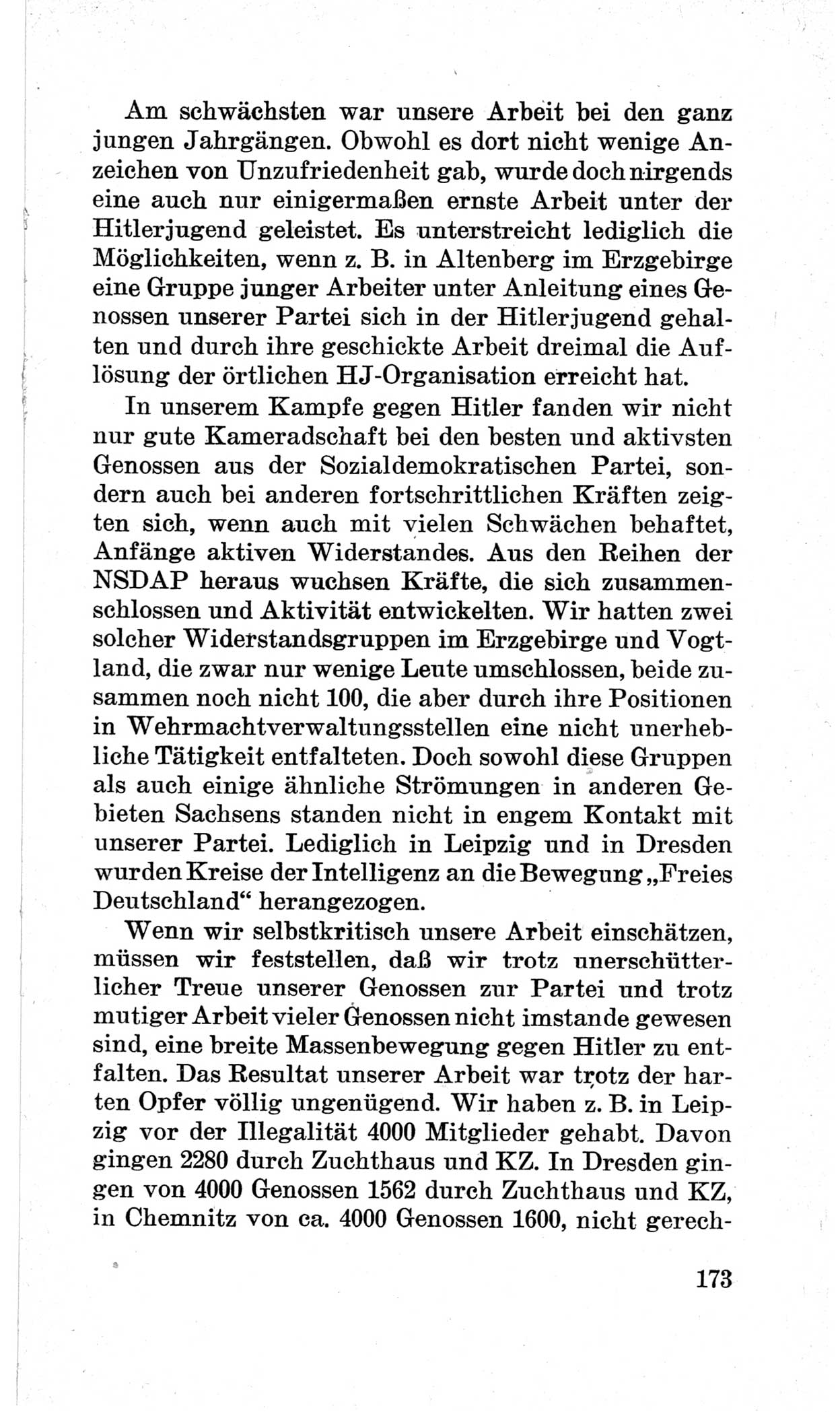 Am schwächsten war unsere Arbeit bei den ganz jungen Jahrgängen. Obwohl es dort nicht wenige Anzeichen von Unzufriedenheit gab, wurde doch nirgends eine auch nur einigermaßen ernste Arbeit unter der Hitlerjugend geleistet. Es unterstreicht lediglich die Möglichkeiten, wenn z. B. in Altenberg im Erzgebirge eine Gruppe junger Arbeiter unter Anleitung eines Genossen unserer Partei sich in der Hitlerjugend gehalten und durch ihre geschickte Arbeit dreimal die Auflösung der örtlichen HJ-Organisation erreicht hat.

In unserem Kampfe gegen Hitler fanden wir nicht nur gute Kameradschaft bei den besten und aktivsten Genossen aus der Sozialdemokratischen Partei, sondern auch bei anderen fortschrittlichen Kräften zeigten sich, wenn auch mit vielen Schwächen behaftet, Anfänge aktiven Widerstandes. Aus den Reihen der NSDAP heraus wuchsen Kräfte, die sich zusammenschlossen und Aktivität entwickelten. Wir hatten zwei solcher Widerstandsgruppen im Erzgebirge und Vogtland, die zwar nur wenige Leute umschlossen, beide zusammen noch nicht 100, die aber durch ihre Positionen in Wehrmachtverwaltungsstellen eine nicht unerhebliche Tätigkeit entfalteten. Doch sowohl diese Gruppen als auch einige ähnliche Strömungen in anderen Gebieten Sachsens standen nicht in engem Kontakt mit unserer Partei. Lediglich in Leipzig und in Dresden wurden Kreise der Intelligenz an die Bewegung „Freies Deutschland“ herangezogen.

Wenn wir selbstkritisch unsere Arbeit einschätzen, müssen wir feststellen, daß wir trotz unerschütterlicher Treue unserer Genossen zur Partei und trotz mutiger Arbeit vieler Genossen nicht imstande gewesen sind, eine breite Massenbewegung gegen Hitler zu entfalten. Das Resultat unserer Arbeit war trotz der harten Opfer völlig ungenügend. Wir haben z. B. in Leipzig vor der Illegalität 4000 Mitglieder gehabt. Davon gingen 2280 durch Zuchthaus und KZ. In Dresden gingen von 4000 Genossen 1562 durch Zuchthaus und KZ, in Chemnitz von ca. 4000 Genossen 1600, nicht gerech-

173